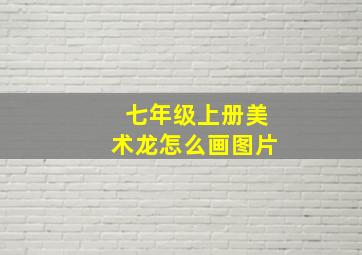 七年级上册美术龙怎么画图片